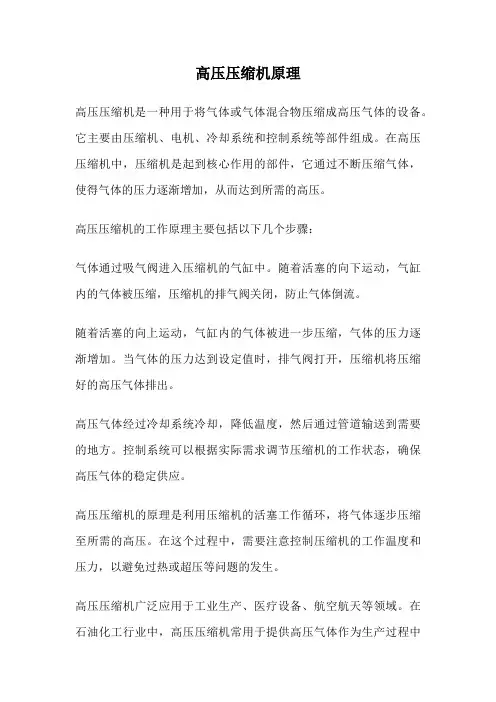 高压压缩机原理

高压压缩机是一种用于将气体或气体混合物压缩成高压气体的设备。它主要由压缩机、电机、冷却系统和控制系统等部件组成。在高压压缩机中，压缩机是起到核心作用的部件，它通过不断压缩气体，使得气体的压力逐渐增加，从而达到所需的高压。

高压压缩机的工作原理主要包括以下几个步骤：

气体通过吸气阀进入压缩机的气缸中。随着活塞的向下运动，气缸内的气体被压缩，压缩机的排气阀关闭，防止气体倒流。

随着活塞的向上运动，气缸内的气体被进一步压缩，气体的压力逐渐增加。当气体的压力达到设定值时，排气阀打开，压缩机将压缩好的高压气体排出。

高压气体经过冷却系统冷却，降低温度，然后通过管道输送到需要的地方。控制系统可以根据实际需求调节压缩机的工作状态，确保高压气体的稳定供应。

高压压缩机的原理是利用压缩机的活塞工作循环，将气体逐步压缩至所需的高压。在这个过程中，需要注意控制压缩机的工作温度和压力，以避免过热或超压等问题的发生。

高压压缩机广泛应用于工业生产、医疗设备、航空航天等领域。在石油化工行业中，高压压缩机常用于提供高压气体作为生产过程中